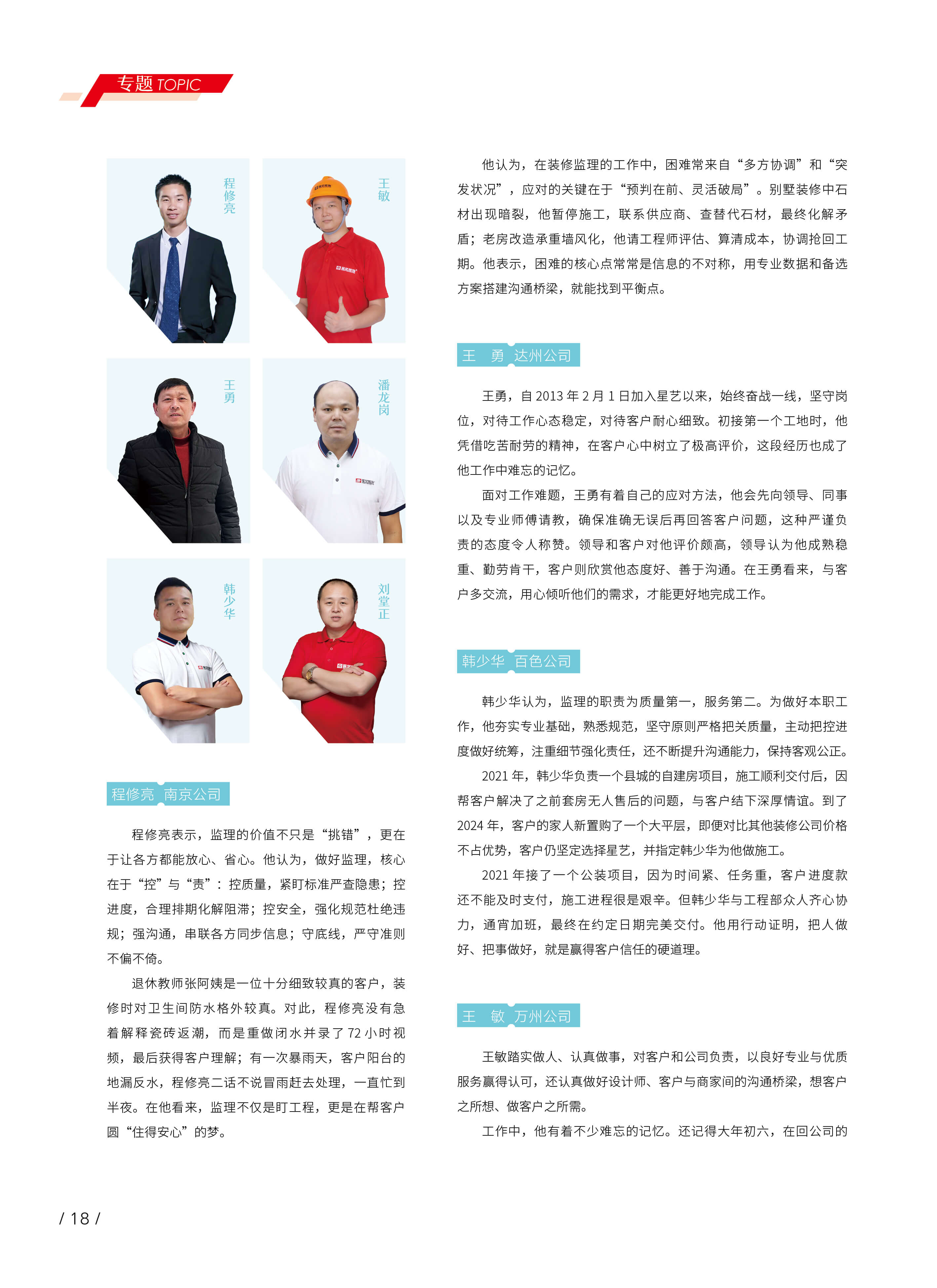 专题 TOPIC

程修亮

王敏

王勇

潘龙岗

韩少华

刘堂正

程修亮 南京公司

程修亮表示，监理的价值不只是“挑错”，更在于让各方都能放心、省心。他认为，做好监理，核心在于“控”与“责”：控质量，紧盯标准严查隐患；控进度，合理排期化解阻滞；控安全，强化规范杜绝违规；强沟通，串联各方同步信息；守底线，严守准则不偏不倚。

退休教师张阿姨是一位十分细致较真的客户，装修时对卫生间防水格外较真。对此，程修亮没有急着解释瓷砖返潮，而是重做闭水并录了 72 小时视频，最后获得客户理解；有一次暴雨天，客户阳台的地漏反水，程修亮二话不说冒雨赶去处理，一直忙到半夜。在他看来，监理不仅是盯工程，更是在帮客户圆“住得安心”的梦。

他认为，在装修监理的工作中，困难常来自“多方协调”和“突发状况”，应对的关键在于“预判在前、灵活破局”。别墅装修中石材出现暗裂，他暂停施工，联系供应商、查替代石材，最终化解矛盾；老房改造承重墙风化，他请工程师评估、算清成本，协调抢回工期。他表示，困难的核心点常常是信息的不对称，用专业数据和备选方案搭建沟通桥梁，就能找到平衡点。

王 勇 达州公司

王勇，自 2013 年 2 月 1 日加入星艺以来，始终奋战一线，坚守岗位，对待工作心态稳定，对待客户耐心细致。初接第一个工地时，他凭借吃苦耐劳的精神，在客户心中树立了极高评价，这段经历也成了他工作中难忘的记忆。

面对工作难题，王勇有着自己的应对方法，他会先向领导、同事以及专业师傅请教，确保准确无误后再回答客户问题，这种严谨负责的态度令人称赞。领导和客户对他评价颇高，领导认为他成熟稳重、勤劳肯干，客户则欣赏他态度好、善于沟通。在王勇看来，与客户多交流，用心倾听他们的需求，才能更好地完成工作。

韩少华 百色公司

韩少华认为，监理的职责为质量第一，服务第二。为做好本职工作，他夯实专业基础，熟悉规范，坚守原则严格把关质量，主动把控进度做好统筹，注重细节强化责任，还不断提升沟通能力，保持客观公正。

2021 年，韩少华负责一个县城的自建房项目，施工顺利交付后，因帮客户解决了之前套房无人售后的问题，与客户结下深厚情谊。到了 2024 年，客户的家人新置购了一个大平层，即便对比其他装修公司价格不占优势，客户仍坚定选择星艺，并指定韩少华为他做施工。

2021 年接了一个公装项目，因为时间紧、任务重，客户进度款还不能及时支付，施工进程很是艰辛。但韩少华与工程部众人齐心协力，通宵加班，最终在约定日期完美交付。他用行动证明，把人做好、把事做好，就是赢得客户信任的硬道理。

王 敏 万州公司

王敏踏实做人、认真做事，对客户和公司负责，以良好专业与优质服务赢得认可，还认真做好设计师、客户与商家间的沟通桥梁，想客户之所想、做客户之所需。

工作中，他有着不少难忘的记忆。还记得大年初六，在回公司的

/ 18 /